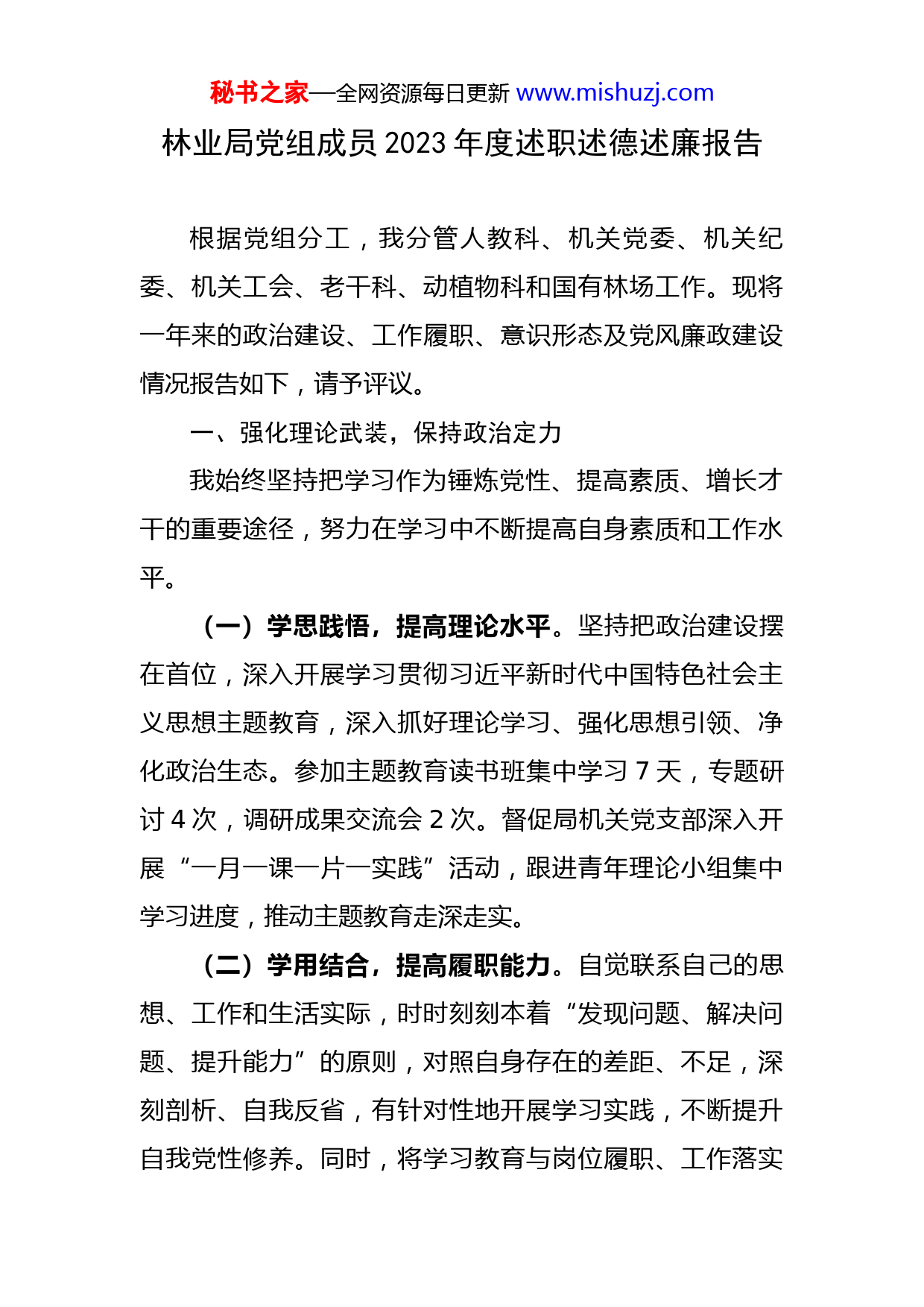 秘书之家—全网资源每日更新 www.mishuzj.com

林业局党组成员 2023 年度述职述德述廉报告

根据党组分工，我分管人教科、机关党委、机关纪委、机关工会、老干科、动植物科和国有林场工作。现将一年来的政治建设、工作履职、意识形态及党风廉政建设情况报告如下，请予评议。

一、强化理论武装，保持政治定力

我始终坚持把学习作为锤炼党性、提高素质、增长才干的重要途径，努力在学习中不断提高自身素质和工作水平。

（一）学思践悟，提高理论水平。坚持把政治建设摆在首位，深入开展学习贯彻习近平新时代中国特色社会主义思想主题教育，深入抓好理论学习、强化思想引领、净化政治生态。参加主题教育读书班集中学习 7 天，专题研讨 4 次，调研成果交流会 2 次。督促局机关党支部深入开展“一月一课一片一实践”活动，跟进青年理论小组集中学习进度，推动主题教育走深走实。

（二）学用结合，提高履职能力。自觉联系自己的思想、工作和生活实际，时时刻刻本着“发现问题、解决问题、提升能力”的原则，对照自身存在的差距、不足，深刻剖析、自我反省，有针对性地开展学习实践，不断提升自我党性修养。同时，将学习教育与岗位履职、工作落实